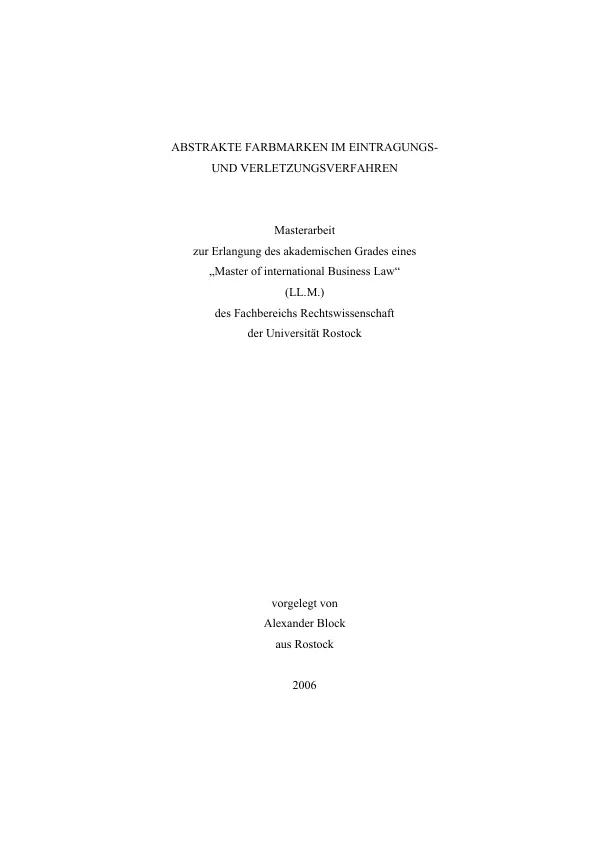 ABSTRAKTE FARBMARKEN IM EINTRAGUNGS- UND VERLETZUNGSVERFAHREN

Masterarbeit
zur Erlangung des akademischen Grades eines
„Master of international Business Law“
(LL.M.)
des Fachbereichs Rechtswissenschaft
der Universität Rostock

vorgelegt von
Alexander Block
aus Rostock

2006